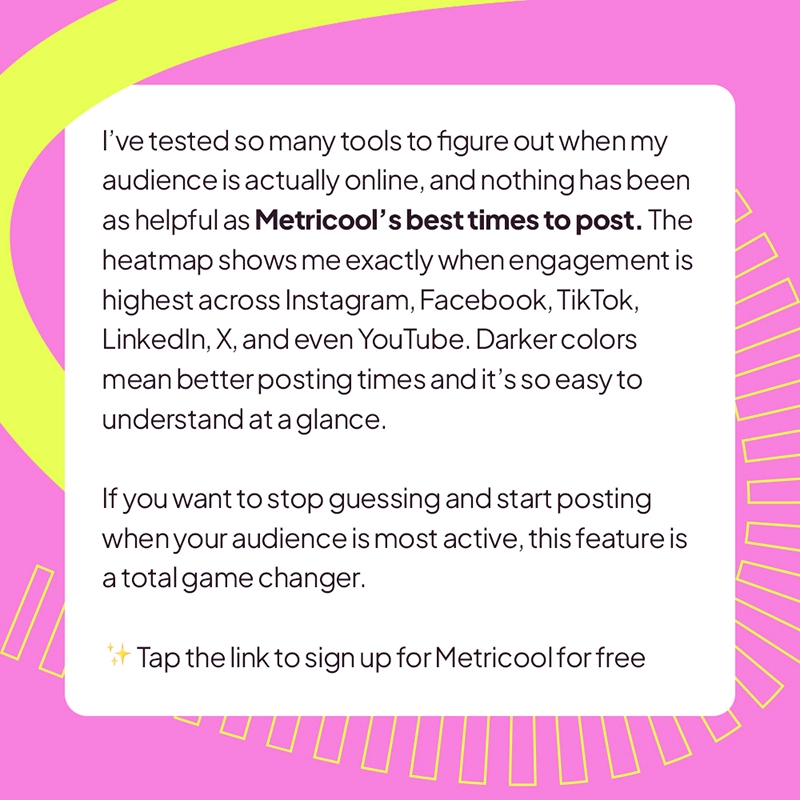 I've tested so many tools to figure out when my audience is actually online, and nothing has been as helpful as Metricool's best times to post. The heatmap shows me exactly when engagement is highest across Instagram, Facebook, TikTok, LinkedIn, X, and even YouTube. Darker colors mean better posting times and it's so easy to understand at a glance.

If you want to stop guessing and start posting when your audience is most active, this feature is a total game changer.

✨ Tap the link to sign up for Metricool for free